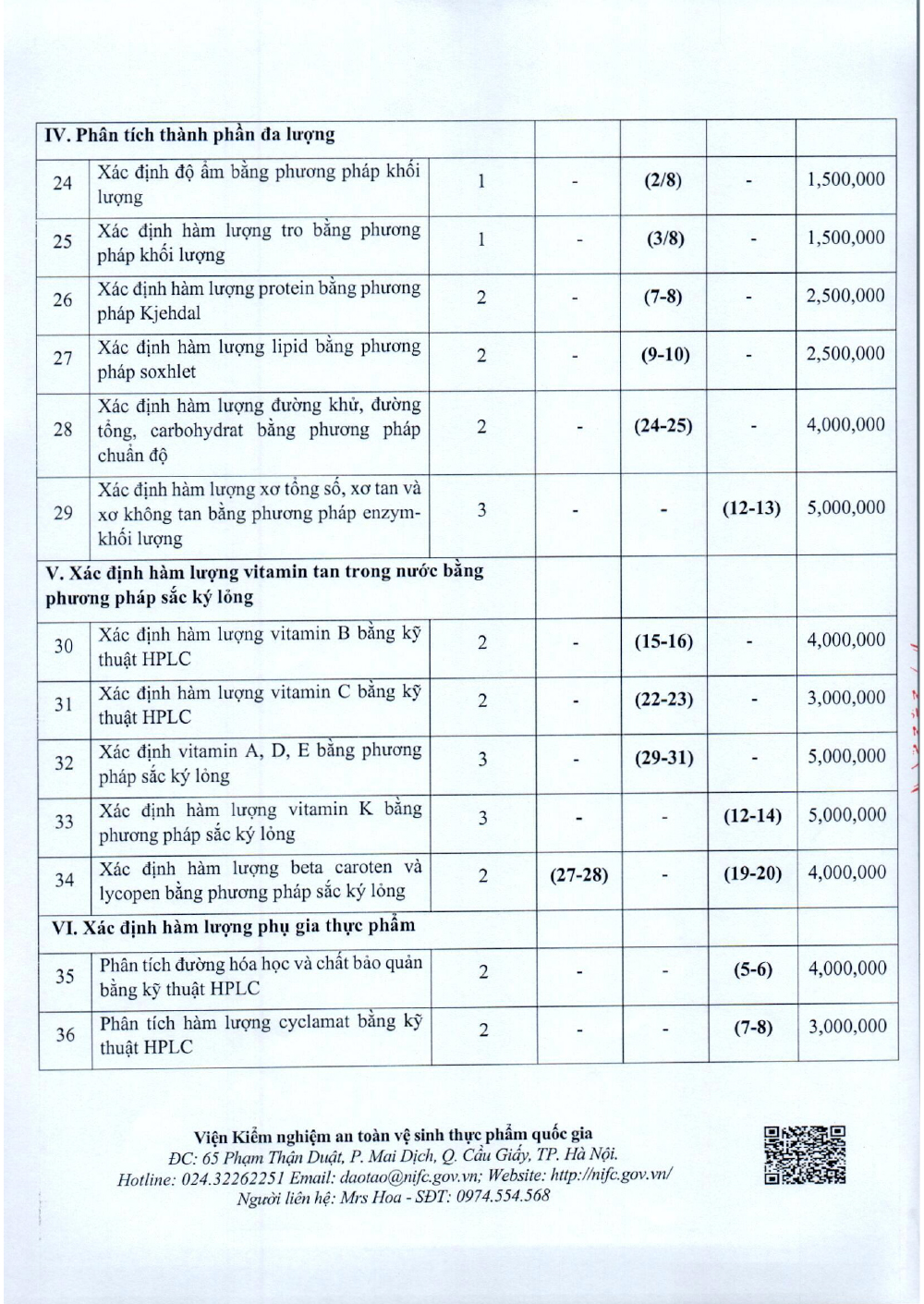 | IV. Phân tích thành phần đa lượng | | | | | | |
|---|---|---|---|---|---|---|
| 24 | Xác định độ ẩm bằng phương pháp khối lượng | 1 | - | (2/8) | - | 1,500,000 |
| 25 | Xác định hàm lượng tro bằng phương pháp khối lượng | 1 | - | (3/8) | - | 1,500,000 |
| 26 | Xác định hàm lượng protein bằng phương pháp Kjehdal | 2 | - | (7-8) | - | 2,500,000 |
| 27 | Xác định hàm lượng lipid bằng phương pháp soxhlet | 2 | - | (9-10) | - | 2,500,000 |
| 28 | Xác định hàm lượng đường khử, đường tổng, carbohydrat bằng phương pháp chuẩn độ | 2 | - | (24-25) | - | 4,000,000 |
| 29 | Xác định hàm lượng xơ tổng số, xơ tan và xơ không tan bằng phương pháp enzym-khối lượng | 3 | - | - | (12-13) | 5,000,000 |
| V. Xác định hàm lượng vitamin tan trong nước bằng phương pháp sắc ký lỏng | | | | | | |
| 30 | Xác định hàm lượng vitamin B bằng kỹ thuật HPLC | 2 | - | (15-16) | - | 4,000,000 |
| 31 | Xác định hàm lượng vitamin C bằng kỹ thuật HPLC | 2 | - | (22-23) | - | 3,000,000 |
| 32 | Xác định vitamin A, D, E bằng phương pháp sắc ký lỏng | 3 | - | (29-31) | - | 5,000,000 |
| 33 | Xác định hàm lượng vitamin K bằng phương pháp sắc ký lỏng | 3 | - | - | (12-14) | 5,000,000 |
| 34 | Xác định hàm lượng beta caroten và lycopen bằng phương pháp sắc ký lỏng | 2 | (27-28) | - | (19-20) | 4,000,000 |
| VI. Xác định hàm lượng phụ gia thực phẩm | | | | | | |
| 35 | Phân tích đường hóa học và chất bảo quản bằng kỹ thuật HPLC | 2 | - | - | (5-6) | 4,000,000 |
| 36 | Phân tích hàm lượng cyclamat bằng kỹ thuật HPLC | 2 | - | - | (7-8) | 3,000,000 |

Viện Kiểm nghiệm an toàn vệ sinh thực phẩm quốc gia
ĐC: 65 Phạm Thận Duật, P. Mai Dịch, Q. Cầu Giấy, TP. Hà Nội.
Hotline: 024.32262251 Email: daotao@nifc.gov.vn; Website: http://nifc.gov.vn/
Người liên hệ: Mrs Hoa - SĐT: 0974.554.568